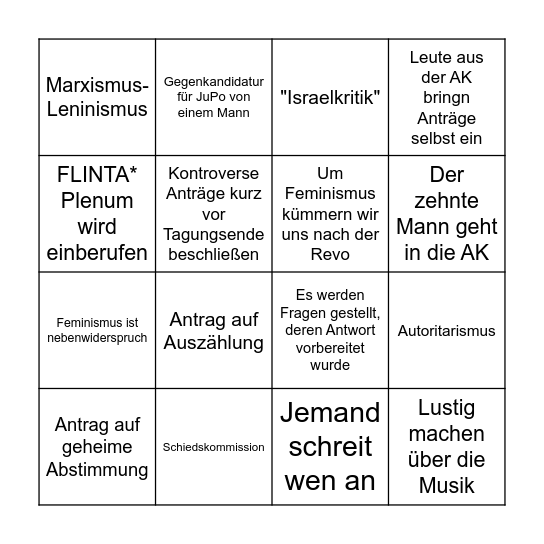 | | | | |
|---|---|---|---|
| Marxismus-Leninismus | Gegenkandidatur für JuPo von einem Mann | "Israelkritik" | Leute aus der AK bringn Anträge selbst ein |
| FLINTA* Plenum wird einberufen | Kontroverse Anträge kurz vor Tagungsende beschließen | Um Feminismus kümmern wir uns nach der Revo | Der zehnte Mann geht in die AK |
| Feminismus ist nebenwiderspruch | Antrag auf Auszählung | Es werden Fragen gestellt, deren Antwort vorbereitet wurde | Autoritarismus |
| Antrag auf geheime Abstimmung | Schiedskommission | Jemand schreit wen an | Lustig machen über die Musik |